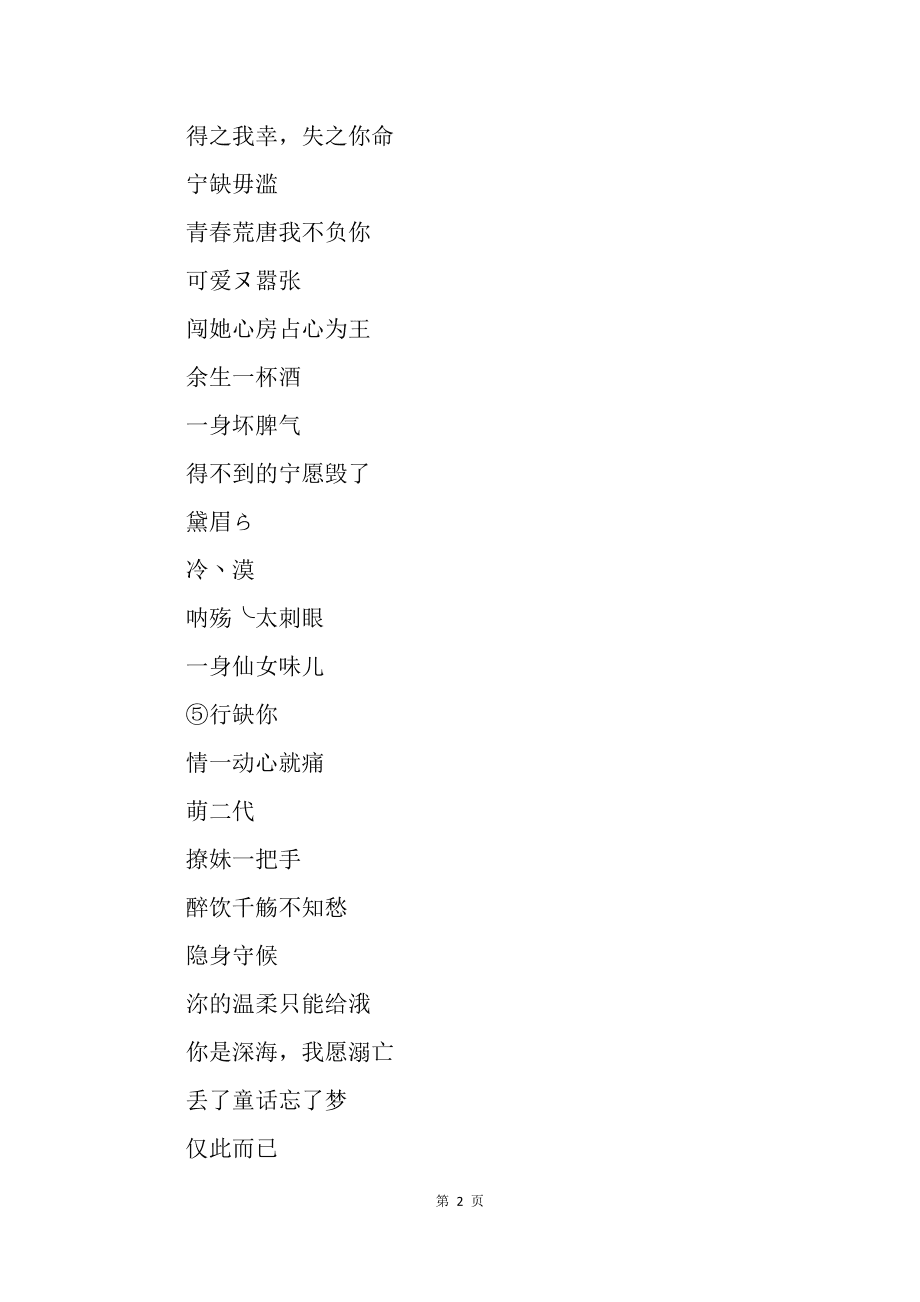 得之我幸，失之你命

宁缺毋滥

青春荒唐我不负你

可爱ヌ嚣张

闯她心房占心为王

余生一杯酒

一身坏脾气

得不到的宁愿毁了

黛眉ら

冷丶漠

呐殇╰太刺眼

一身仙女味儿

⑤行缺你

情一动心就痛

萌二代

撩妹一把手

醉饮千觞不知愁

隐身守候

沵的温柔只能给涐

你是深海，我愿溺亡

丢了童话忘了梦

仅此而已

第 2 页